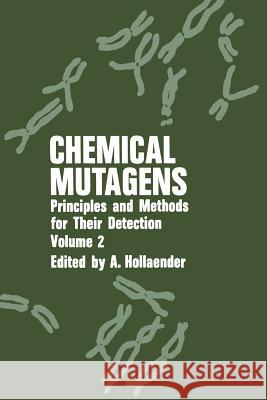 CHEMICAL MUTAGENS
Principles and Methods for Their Detection
Volume 2
Edited by A. Hollaender

Kraina Książek